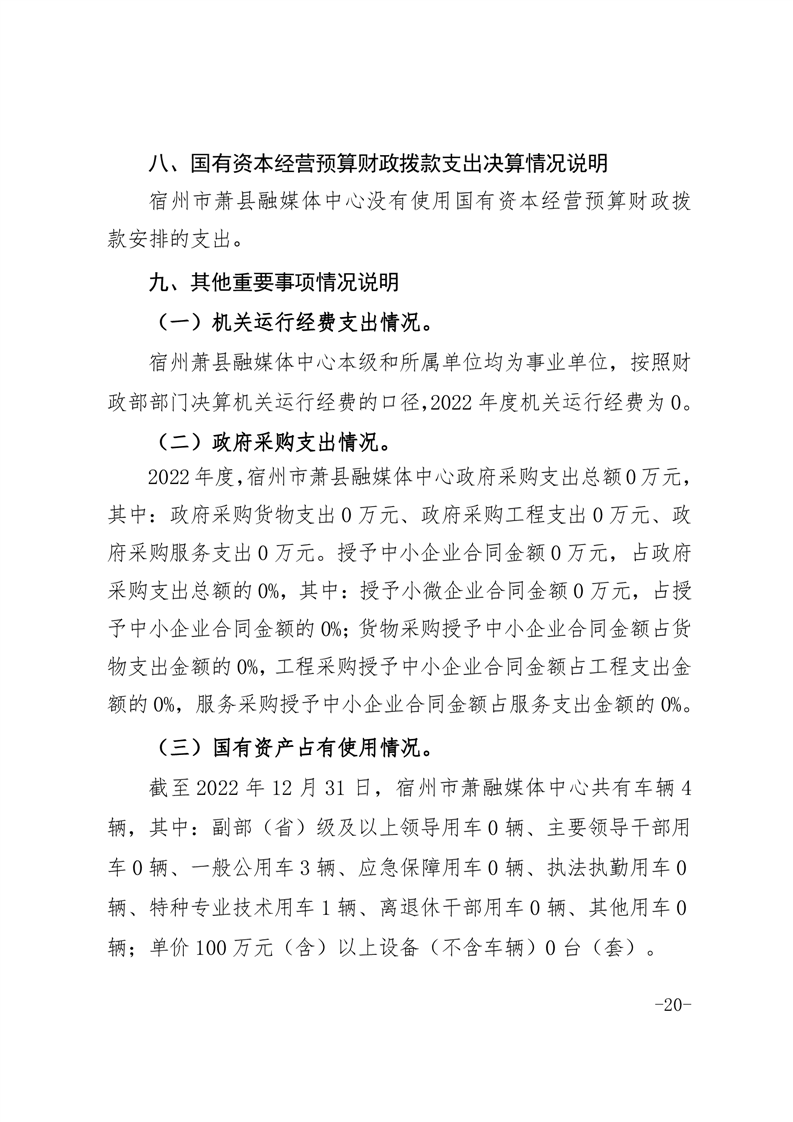 八、国有资本经营预算财政拨款支出决算情况说明

宿州市萧县融媒体中心没有使用国有资本经营预算财政拨款安排的支出。

九、其他重要事项情况说明

（一）机关运行经费支出情况。

宿州萧县融媒体中心本级和所属单位均为事业单位，按照财政部部门决算机关运行经费的口径，2022 年度机关运行经费为 0。

（二）政府采购支出情况。

2022 年度，宿州市萧县融媒体中心政府采购支出总额 0 万元，其中：政府采购货物支出 0 万元、政府采购工程支出 0 万元、政府采购服务支出 0 万元。授予中小企业合同金额 0 万元，占政府采购支出总额的 0%，其中：授予小微企业合同金额 0 万元，占授予中小企业合同金额的 0%；货物采购授予中小企业合同金额占货物支出金额的 0%，工程采购授予中小企业合同金额占工程支出金额的 0%，服务采购授予中小企业合同金额占服务支出金额的 0%。

（三）国有资产占有使用情况。

截至 2022 年 12 月 31 日，宿州市萧融媒体中心共有车辆 4 辆，其中：副部（省）级及以上领导用车 0 辆、主要领导干部用车 0 辆、一般公用车 3 辆、应急保障用车 0 辆、执法执勤用车 0 辆、特种专业技术用车 1 辆、离退休干部用车 0 辆、其他用车 0 辆；单价 100 万元（含）以上设备（不含车辆）0 台（套）。

-20-